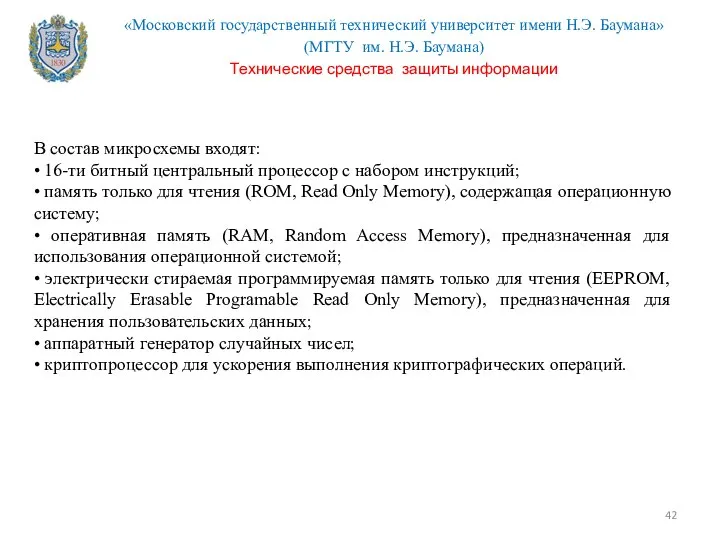 1830

«Московский государственный технический университет имени Н.Э. Баумана»
(МГТУ им. Н.Э. Баумана)
Технические средства защиты информации

В состав микросхемы входят:
• 16-ти битный центральный процессор с набором инструкций;
• память только для чтения (ROM, Read Only Memory), содержащая операционную систему;
• оперативная память (RAM, Random Access Memory), предназначенная для использования операционной системой;
• электрически стираемая программируемая память только для чтения (EEPROM, Electrically Erasable Programable Read Only Memory), предназначенная для хранения пользовательских данных;
• аппаратный генератор случайных чисел;
• криптопроцессор для ускорения выполнения криптографических операций.

42